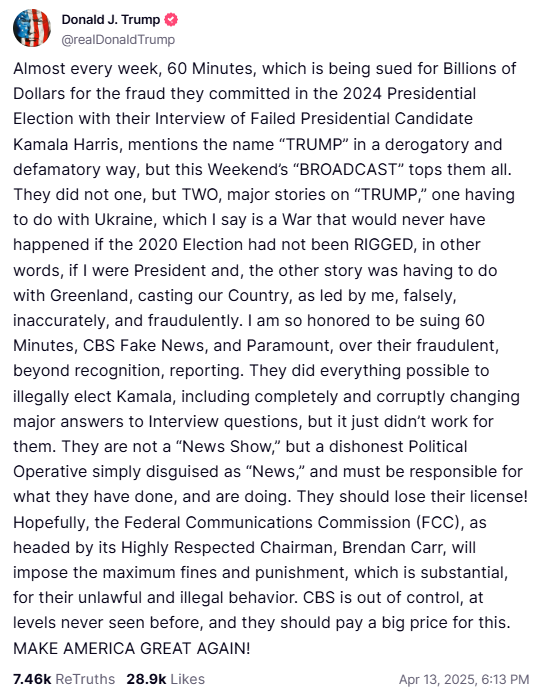 Donald J. Trump
@realDonaldTrump

Almost every week, 60 Minutes, which is being sued for Billions of Dollars for the fraud they committed in the 2024 Presidential Election with their Interview of Failed Presidential Candidate Kamala Harris, mentions the name “TRUMP” in a derogatory and defamatory way, but this Weekend’s “BROADCAST” tops them all. They did not one, but TWO, major stories on “TRUMP,” one having to do with Ukraine, which I say is a War that would never have happened if the 2020 Election had not been RIGGED, in other words, if I were President and, the other story was having to do with Greenland, casting our Country, as led by me, falsely, inaccurately, and fraudulently. I am so honored to be suing 60 Minutes, CBS Fake News, and Paramount, over their fraudulent, beyond recognition, reporting. They did everything possible to illegally elect Kamala, including completely and corruptly changing major answers to Interview questions, but it just didn’t work for them. They are not a “News Show,” but a dishonest Political Operative simply disguised as “News,” and must be responsible for what they have done, and are doing. They should lose their license! Hopefully, the Federal Communications Commission (FCC), as headed by its Highly Respected Chairman, Brendan Carr, will impose the maximum fines and punishment, which is substantial, for their unlawful and illegal behavior. CBS is out of control, at levels never seen before, and they should pay a big price for this. MAKE AMERICA GREAT AGAIN!

7.46k ReTruths 28.9k Likes Apr 13, 2025, 6:13 PM